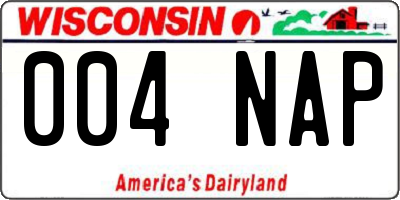 WISCONSIN

004 NAP

America's Dairyland